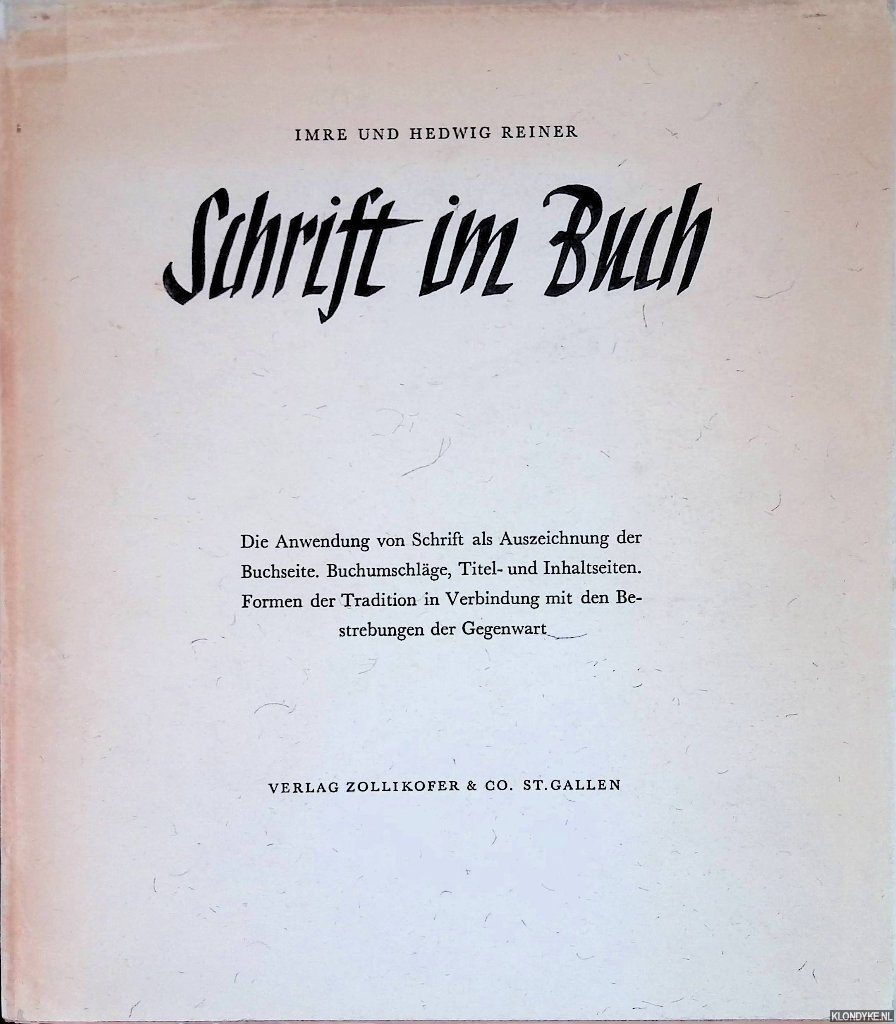 IMRE UND HEDWIG REINER

Schrift im Buch

Die Anwendung von Schrift als Auszeichnung der Buchseite. Buchumschläge, Titel- und Inhaltseiten. Formen der Tradition in Verbindung mit den Bestrebungen der Gegenwart

VERLAG ZOLLIKOFER & CO. ST. GALLEN

KLONDYKE.NL